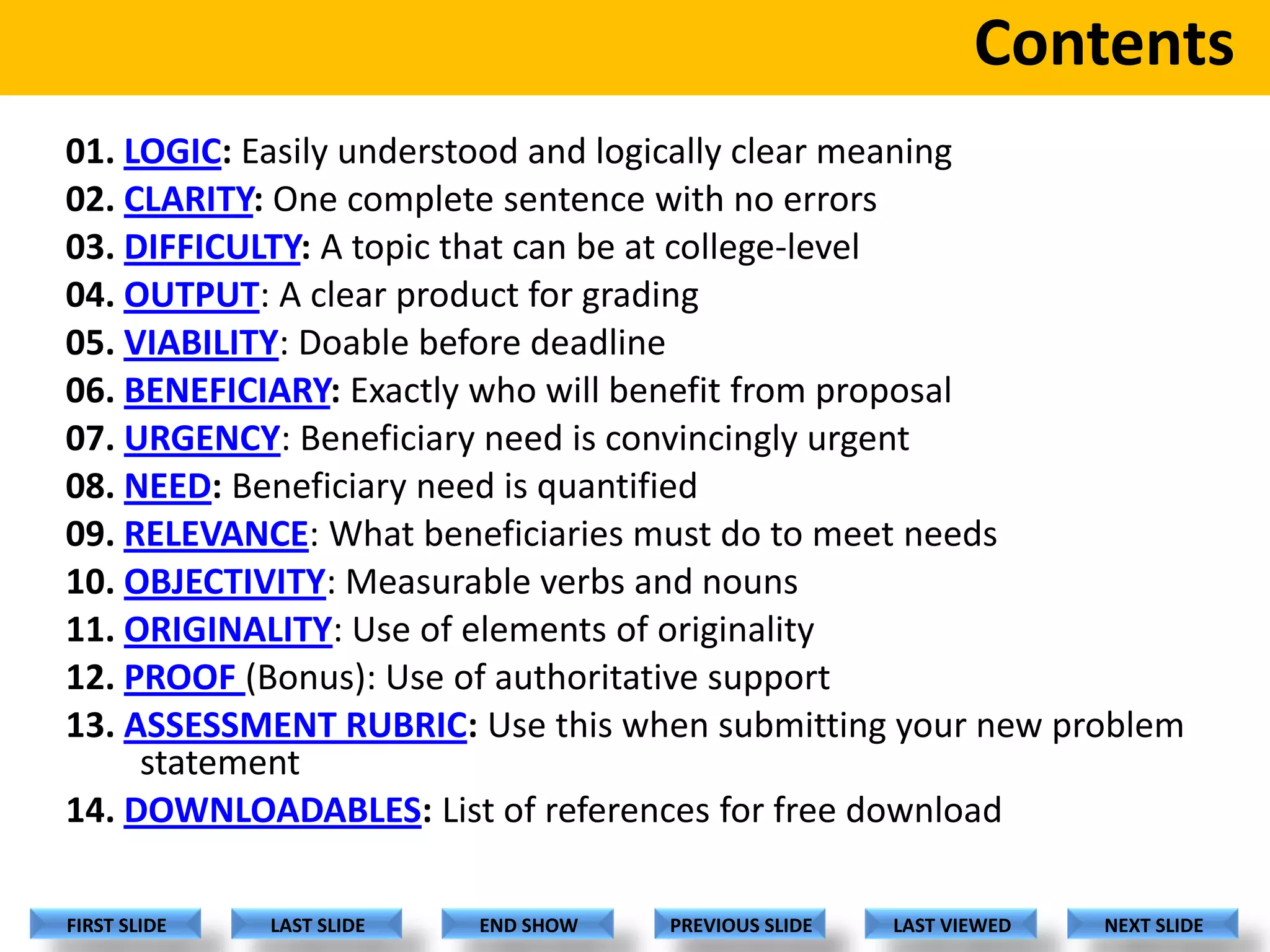 Contents

01. LOGIC: Easily understood and logically clear meaning
02. CLARITY: One complete sentence with no errors
03. DIFFICULTY: A topic that can be at college-level
04. OUTPUT: A clear product for grading
05. VIABILITY: Doable before deadline
06. BENEFICIARY: Exactly who will benefit from proposal
07. URGENCY: Beneficiary need is convincingly urgent
08. NEED: Beneficiary need is quantified
09. RELEVANCE: What beneficiaries must do to meet needs
10. OBJECTIVITY: Measurable verbs and nouns
11. ORIGINALITY: Use of elements of originality
12. PROOF (Bonus): Use of authoritative support
13. ASSESSMENT RUBRIC: Use this when submitting your new problem statement
14. DOWNLOADABLES: List of references for free download

FIRST SLIDE
LAST SLIDE
END SHOW
PREVIOUS SLIDE
LAST VIEWED
NEXT SLIDE